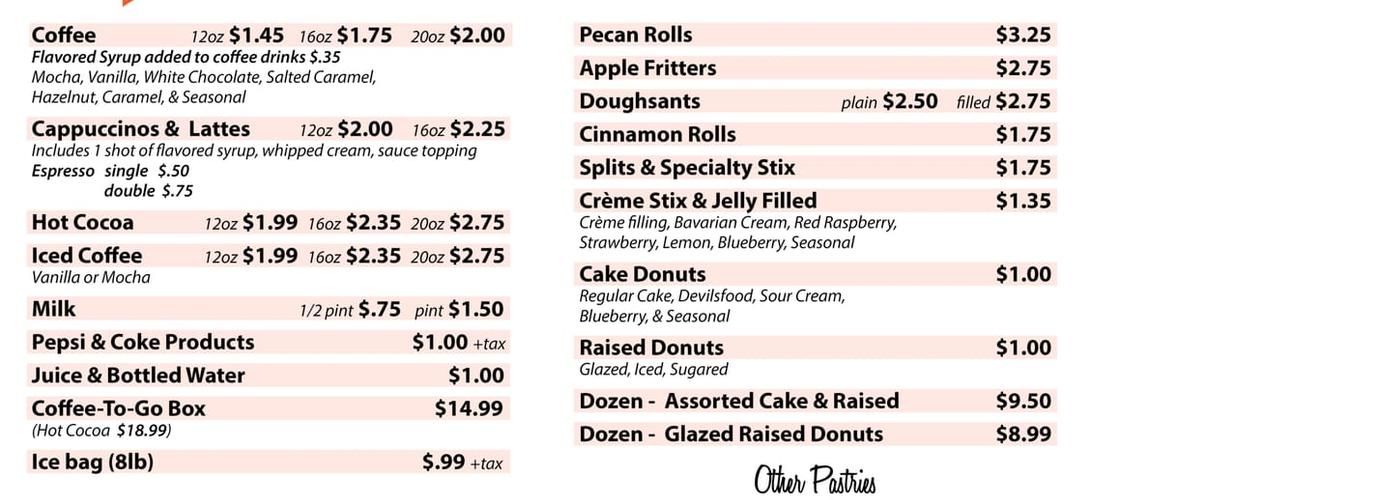 Coffee 12oz $1.45 16oz $1.75 20oz $2.00
Flavored Syrup added to coffee drinks $.35
Mocha, Vanilla, White Chocolate, Salted Caramel, Hazelnut, Caramel, & Seasonal

Cappuccinos & Lattes 12oz $2.00 16oz $2.25
Includes 1 shot of flavored syrup, whipped cream, sauce topping
Espresso single $.50
double $.75

Hot Cocoa 12oz $1.99 16oz $2.35 20oz $2.75

Iced Coffee 12oz $1.99 16oz $2.35 20oz $2.75
Vanilla or Mocha

Milk 1/2 pint $.75 pint $1.50

Pepsi & Coke Products $1.00 +tax

Juice & Bottled Water $1.00

Coffee-To-Go Box $14.99
(Hot Cocoa $18.99)

Ice bag (8lb) $.99 +tax

Pecan Rolls $3.25

Apple Fritters $2.75

Doughsants plain $2.50 filled $2.75

Cinnamon Rolls $1.75

Splits & Specialty Stix $1.75

Crème Stix & Jelly Filled $1.35
Crème filling, Bavarian Cream, Red Raspberry, Strawberry, Lemon, Blueberry, Seasonal

Cake Donuts $1.00
Regular Cake, Devilsfood, Sour Cream, Blueberry, & Seasonal

Raised Donuts $1.00
Glazed, Iced, Sugared

Dozen - Assorted Cake & Raised $9.50

Dozen - Glazed Raised Donuts $8.99

Other Pastries